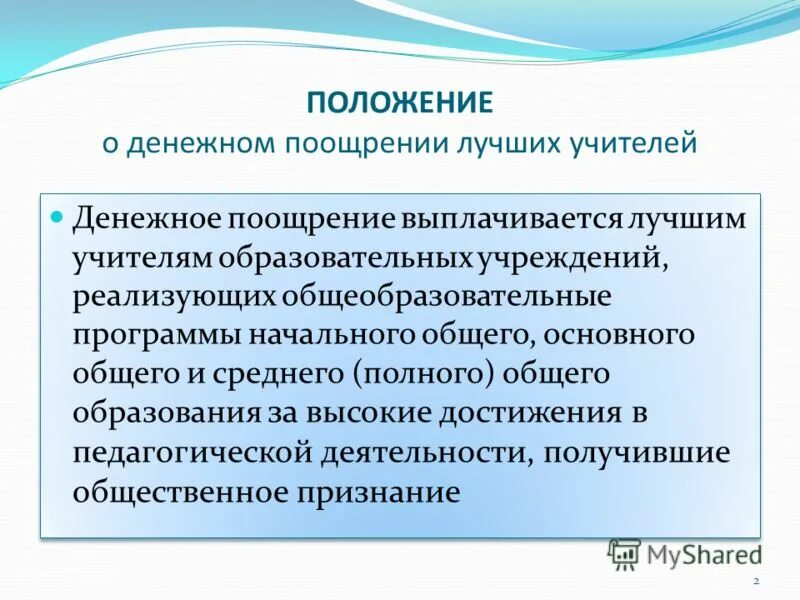 ПОЛОЖЕНИЕ
о денежном поощрении лучших учителей

Денежное поощрение выплачивается лучшим учителям образовательных учреждений, реализующих общеобразовательные программы начального общего, основного общего и среднего (полного) общего образования за высокие достижения в педагогической деятельности, получившие общественное признание

MyShared

2